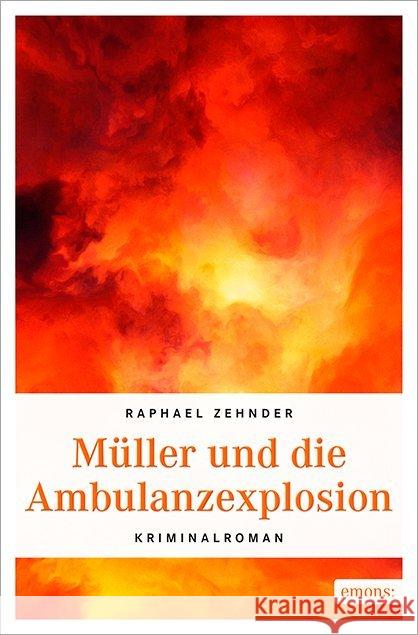 RAPHAEL ZEHNDER

Müller und die Ambulanzexplosion

KRIMINALROMAN

emons: